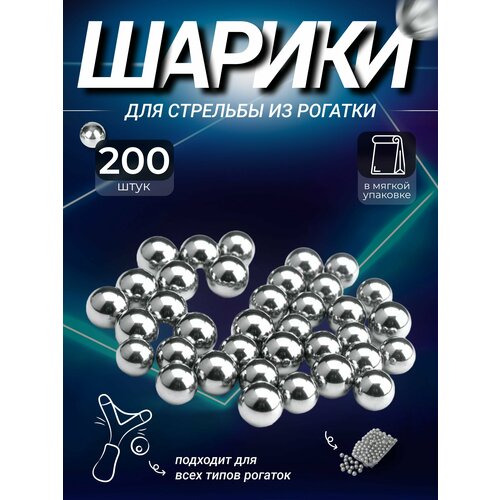 ШАРИКИ

ДЛЯ СТРЕЛЬБЫ ИЗ РОГАТКИ

200
штук

в мягкой упаковке

подходит для всех типов рогаток